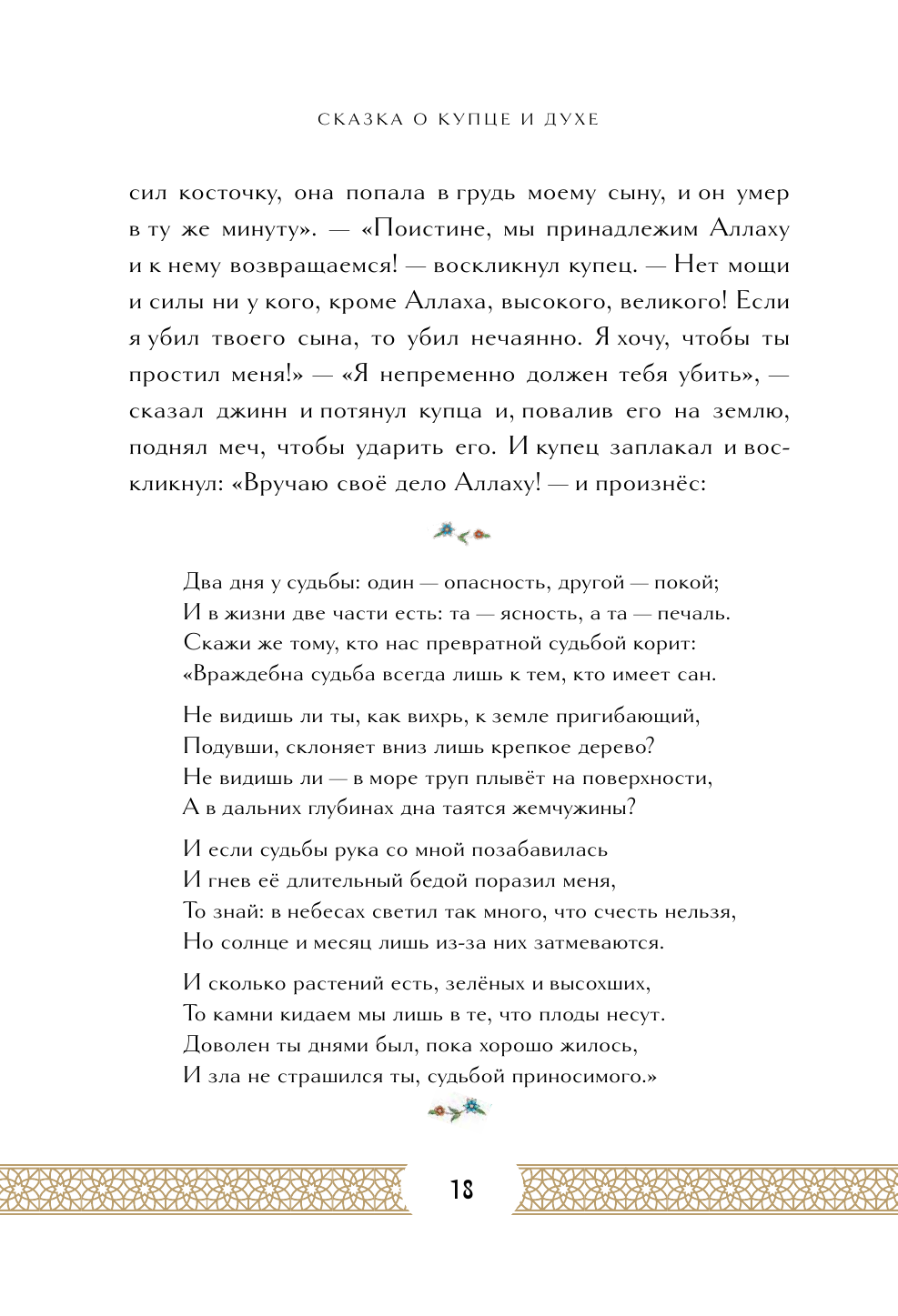 СКАЗКА О КУПЦЕ И ДУХЕ

сил косточку, она попала в грудь моему сыну, и он умер в ту же минуту». — «Поистине, мы принадлежим Аллаху и к нему возвращаемся! — воскликнул купец. — Нет мощи и силы ни у кого, кроме Аллаха, высокого, великого! Если я убил твоего сына, то убил нечаянно. Я хочу, чтобы ты простил меня!» — «Я непременно должен тебя убить», — сказал джинн и потянул купца и, повалив его на землю, поднял меч, чтобы ударить его. И купец заплакал и воскликнул: «Вручаю своё дело Аллаху! — и произнёс:

Два дня у судьбы: один — опасность, другой — покой;
И в жизни две части есть: та — ясность, а та — печаль.
Скажи же тому, кто нас превратной судьбой корит:
«Враждебна судьба всегда лишь к тем, кто имеет сан.

Не видишь ли ты, как вихрь, к земле пригибающий,
Подувши, склоняет вниз лишь крепкое дерево?
Не видишь ли — в море труп плывёт на поверхности,
А в дальних глубинах дна таятся жемчужины?

И если судьбы рука со мной позабавилась
И гнев её длительный бедой поразил меня,
То знай: в небесах светил так много, что счесть нельзя,
Но солнце и месяц лишь из-за них затмеваются.

И сколько растений есть, зелёных и высохших,
То камни кидаем мы лишь в те, что плоды несут.
Доволен ты днями был, пока хорошо жилось,
И зла не страшился ты, судьбой приносимого.»

18